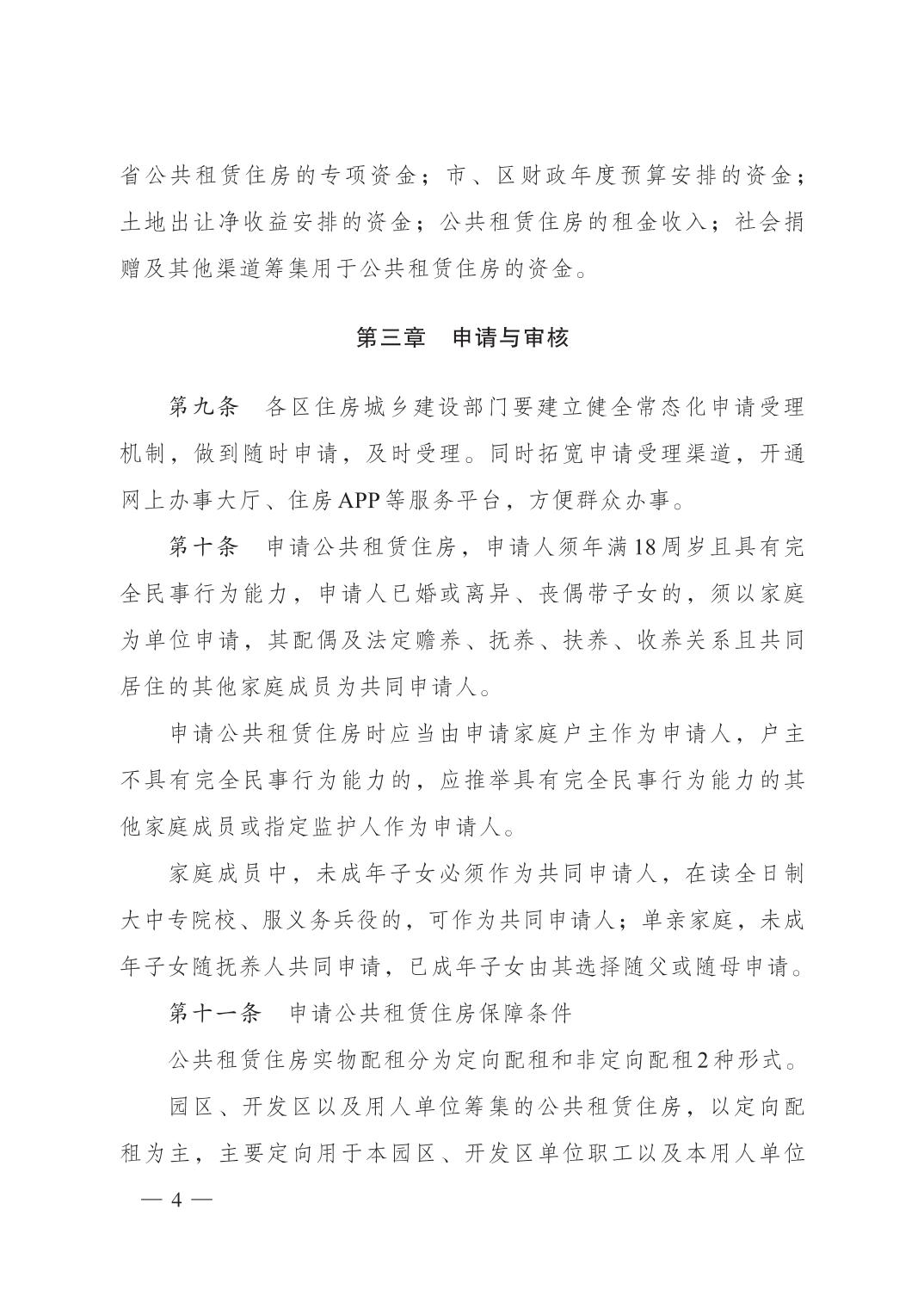 省公共租赁住房的专项资金；市、区财政年度预算安排的资金；土地出让净收益安排的资金；公共租赁住房的租金收入；社会捐赠及其他渠道筹集用于公共租赁住房的资金。

第三章　申请与审核

第九条　各区住房城乡建设部门要建立健全常态化申请受理机制，做到随时申请，及时受理。同时拓宽申请受理渠道，开通网上办事大厅、住房APP等服务平台，方便群众办事。

第十条　申请公共租赁住房，申请人须年满18周岁且具有完全民事行为能力，申请人已婚或离异、丧偶带子女的，须以家庭为单位申请，其配偶及法定赡养、抚养、扶养、收养关系且共同居住的其他家庭成员为共同申请人。

申请公共租赁住房时应当由申请家庭户主作为申请人，户主不具有完全民事行为能力的，应推举具有完全民事行为能力的其他家庭成员或指定监护人作为申请人。

家庭成员中，未成年子女必须作为共同申请人，在读全日制大中专院校、服义务兵役的，可作为共同申请人；单亲家庭，未成年子女随抚养人共同申请，已成年子女由其选择随父或随母申请。

第十一条　申请公共租赁住房保障条件

公共租赁住房实物配租分为定向配租和非定向配租2种形式。

园区、开发区以及用人单位筹集的公共租赁住房，以定向配租为主，主要定向用于本园区、开发区单位职工以及本用人单位

— 4 —